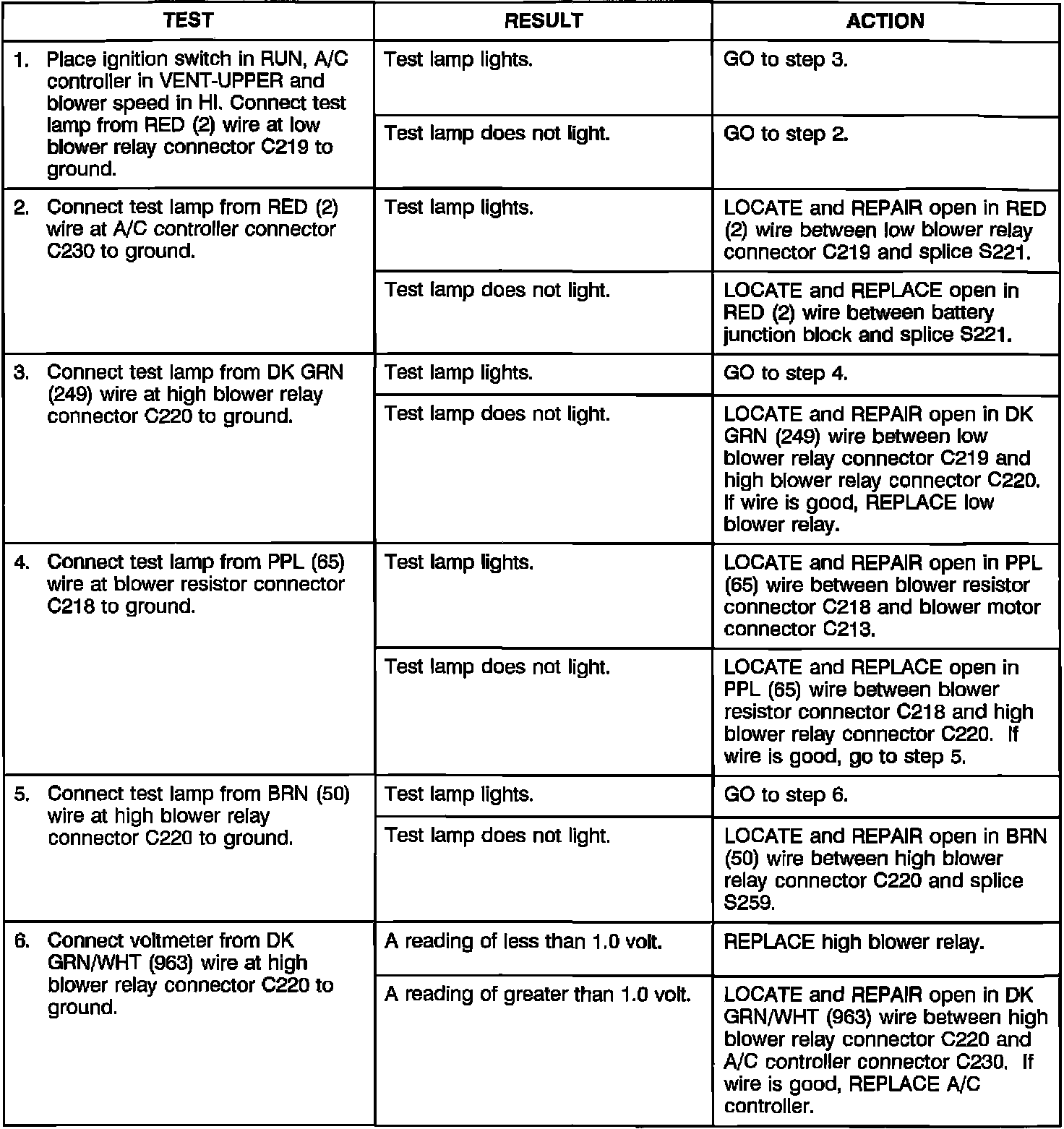 | TEST | RESULT | ACTION |
|---|---|---|
| 1. Place ignition switch in RUN, A/C controller in VENT-UPPER and blower speed in HI. Connect test lamp from RED (2) wire at low blower relay connector C219 to ground. | Test lamp lights. | GO to step 3. |
| | Test lamp does not light. | GO to step 2. |
| 2. Connect test lamp from RED (2) wire at A/C controller connector C230 to ground. | Test lamp lights. | LOCATE and REPAIR open in RED (2) wire between low blower relay connector C219 and splice S221. |
| | Test lamp does not light. | LOCATE and REPLACE open in RED (2) wire between battery junction block and splice S221. |
| 3. Connect test lamp from DK GRN (249) wire at high blower relay connector C220 to ground. | Test lamp lights. | GO to step 4. |
| | Test lamp does not light. | LOCATE and REPAIR open in DK GRN (249) wire between low blower relay connector C219 and high blower relay connector C220. If wire is good, REPLACE low blower relay. |
| 4. Connect test lamp from PPL (65) wire at blower resistor connector C218 to ground. | Test lamp lights. | LOCATE and REPAIR open in PPL (65) wire between blower resistor connector C218 and blower motor connector C213. |
| | Test lamp does not light. | LOCATE and REPLACE open in PPL (65) wire between blower resistor connector C218 and high blower relay connector C220. If wire is good, go to step 5. |
| 5. Connect test lamp from BRN (50) wire at high blower relay connector C220 to ground. | Test lamp lights. | GO to step 6. |
| | Test lamp does not light. | LOCATE and REPAIR open in BRN (50) wire between high blower relay connector C220 and splice S259. |
| 6. Connect voltmeter from DK GRN/WHT (963) wire at high blower relay connector C220 to ground. | A reading of less than 1.0 volt. | REPLACE high blower relay. |
| | A reading of greater than 1.0 volt. | LOCATE and REPAIR open in DK GRN/WHT (963) wire between high blower relay connector C220 and A/C controller connector C230. If wire is good, REPLACE A/C controller. |